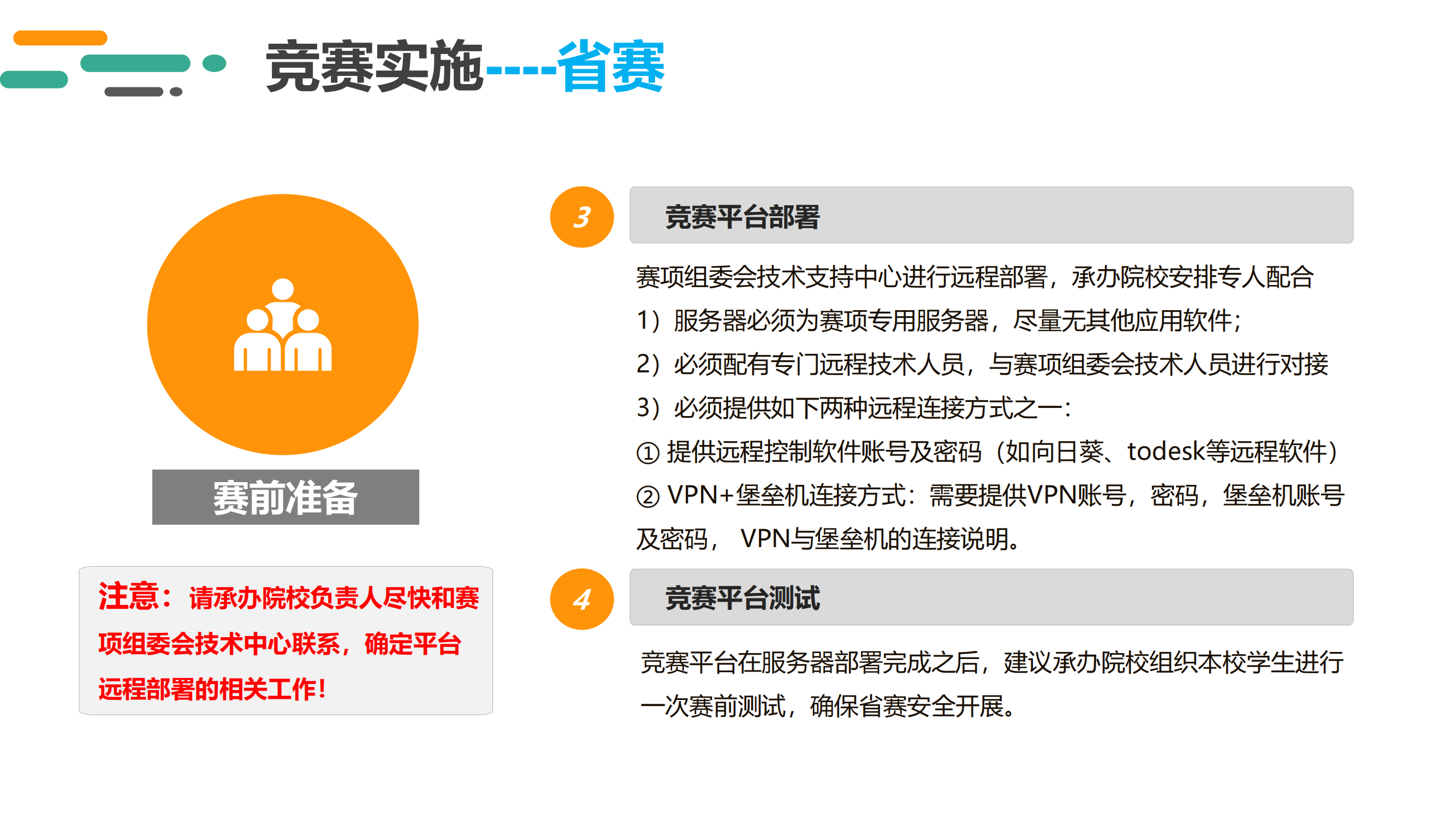 竞赛实施----省赛

赛前准备

注意：请承办院校负责人尽快和赛项组委会技术中心联系，确定平台远程部署的相关工作！

3

竞赛平台部署

赛项组委会技术支持中心进行远程部署，承办院校安排专人配合
1）服务器必须为赛项专用服务器，尽量无其他应用软件；
2）必须配有专门远程技术人员，与赛项组委会技术人员进行对接
3）必须提供如下两种远程连接方式之一：
① 提供远程控制软件账号及密码（如向日葵、todesk等远程软件）
② VPN+堡垒机连接方式：需要提供VPN账号，密码，堡垒机账号及密码， VPN与堡垒机的连接说明。

4

竞赛平台测试

竞赛平台在服务器部署完成之后，建议承办院校组织本校学生进行一次赛前测试，确保省赛安全开展。